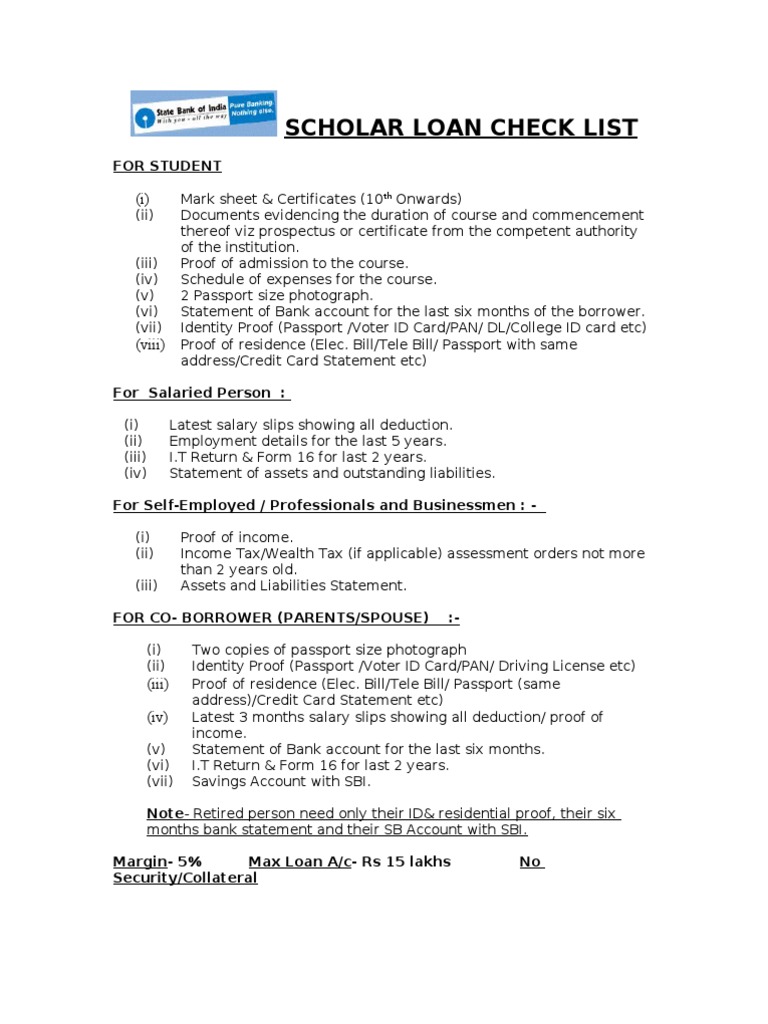 State Bank of India
With you - all the way
Pure Banking. Nothing else.

SCHOLAR LOAN CHECK LIST

FOR STUDENT

(i) Mark sheet & Certificates ($10^{th}$ Onwards)
(ii) Documents evidencing the duration of course and commencement thereof viz prospectus or certificate from the competent authority of the institution.
(iii) Proof of admission to the course.
(iv) Schedule of expenses for the course.
(v) 2 Passport size photograph.
(vi) Statement of Bank account for the last six months of the borrower.
(vii) Identity Proof (Passport /Voter ID Card/PAN/ DL/College ID card etc)
(viii) Proof of residence (Elec. Bill/Tele Bill/ Passport with same address/Credit Card Statement etc)

For Salaried Person :

(i) Latest salary slips showing all deduction.
(ii) Employment details for the last 5 years.
(iii) I.T Return & Form 16 for last 2 years.
(iv) Statement of assets and outstanding liabilities.

For Self-Employed / Professionals and Businessmen : -

(i) Proof of income.
(ii) Income Tax/Wealth Tax (if applicable) assessment orders not more than 2 years old.
(iii) Assets and Liabilities Statement.

FOR CO- BORROWER (PARENTS/SPOUSE) :-

(i) Two copies of passport size photograph
(ii) Identity Proof (Passport /Voter ID Card/PAN/ Driving License etc)
(iii) Proof of residence (Elec. Bill/Tele Bill/ Passport (same address)/Credit Card Statement etc)
(iv) Latest 3 months salary slips showing all deduction/ proof of income.
(v) Statement of Bank account for the last six months.
(vi) I.T Return & Form 16 for last 2 years.
(vii) Savings Account with SBI.

Note- Retired person need only their ID& residential proof, their six months bank statement and their SB Account with SBI.

Margin- 5% Max Loan A/c- Rs 15 lakhs No Security/Collateral